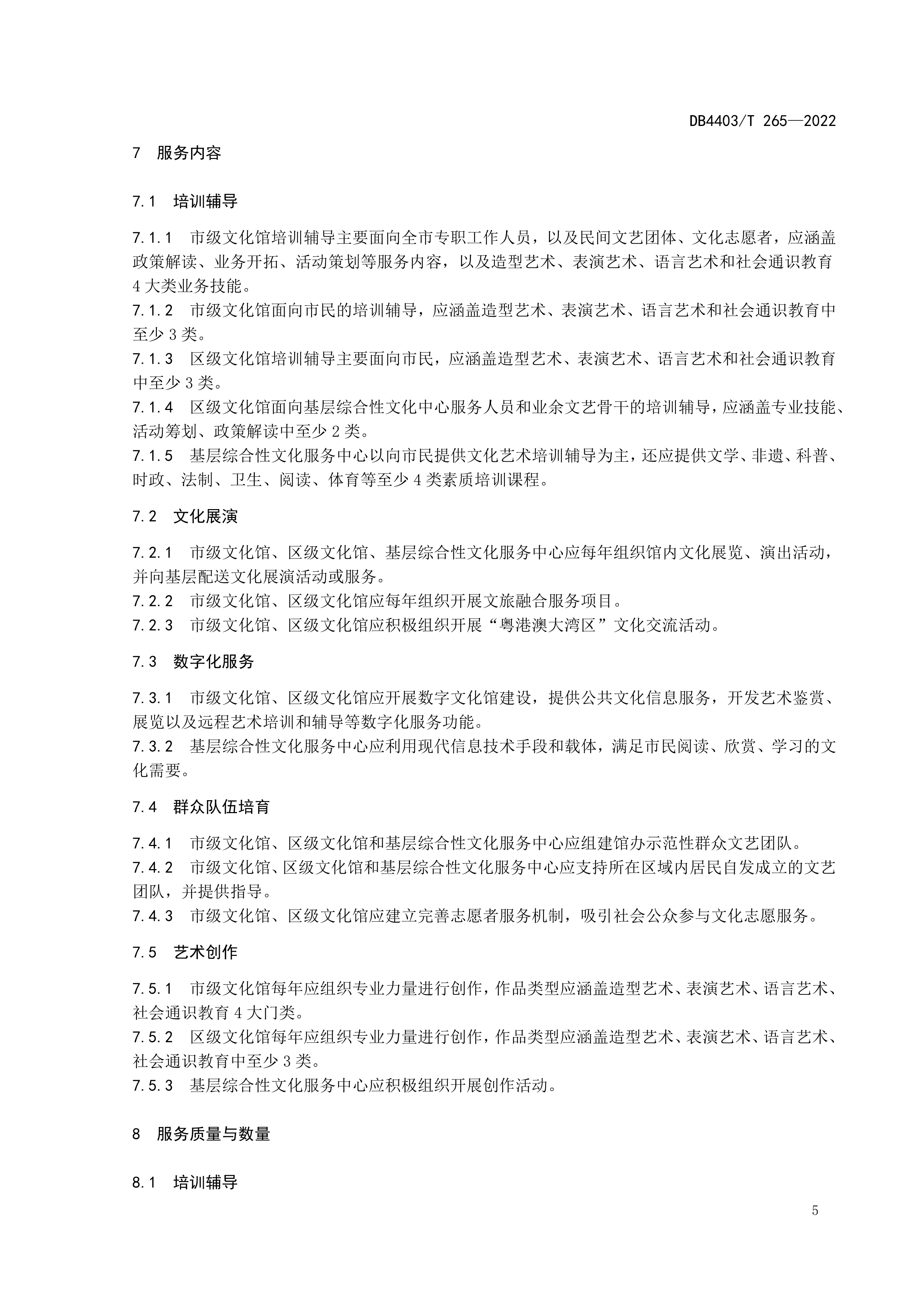 DB4403/T 265—2022

7 服务内容

7.1 培训辅导

7.1.1 市级文化馆培训辅导主要面向全市专职工作人员，以及民间文艺团体、文化志愿者，应涵盖政策解读、业务开拓、活动策划等服务内容，以及造型艺术、表演艺术、语言艺术和社会通识教育4大类业务技能。
7.1.2 市级文化馆面向市民的培训辅导，应涵盖造型艺术、表演艺术、语言艺术和社会通识教育中至少3类。
7.1.3 区级文化馆培训辅导主要面向市民，应涵盖造型艺术、表演艺术、语言艺术和社会通识教育中至少3类。
7.1.4 区级文化馆面向基层综合性文化中心服务人员和业余文艺骨干的培训辅导，应涵盖专业技能、活动筹划、政策解读中至少2类。
7.1.5 基层综合性文化服务中心以向市民提供文化艺术培训辅导为主，还应提供文学、非遗、科普、时政、法制、卫生、阅读、体育等至少4类素质培训课程。

7.2 文化展演

7.2.1 市级文化馆、区级文化馆、基层综合性文化服务中心应每年组织馆内文化展览、演出活动，并向基层配送文化展演活动或服务。
7.2.2 市级文化馆、区级文化馆应每年组织开展文旅融合服务项目。
7.2.3 市级文化馆、区级文化馆应积极组织开展“粤港澳大湾区”文化交流活动。

7.3 数字化服务

7.3.1 市级文化馆、区级文化馆应开展数字文化馆建设，提供公共文化信息服务，开发艺术鉴赏、展览以及远程艺术培训和辅导等数字化服务功能。
7.3.2 基层综合性文化服务中心应利用现代信息技术手段和载体，满足市民阅读、欣赏、学习的文化需要。

7.4 群众队伍培育

7.4.1 市级文化馆、区级文化馆和基层综合性文化服务中心应组建馆办示范性群众文艺团队。
7.4.2 市级文化馆、区级文化馆和基层综合性文化服务中心应支持所在区域内居民自发成立的文艺团队，并提供指导。
7.4.3 市级文化馆、区级文化馆应建立完善志愿者服务机制，吸引社会公众参与文化志愿服务。

7.5 艺术创作

7.5.1 市级文化馆每年应组织专业力量进行创作，作品类型应涵盖造型艺术、表演艺术、语言艺术、社会通识教育4大门类。
7.5.2 区级文化馆每年应组织专业力量进行创作，作品类型应涵盖造型艺术、表演艺术、语言艺术、社会通识教育中至少3类。
7.5.3 基层综合性文化服务中心应积极组织开展创作活动。

8 服务质量与数量

8.1 培训辅导

5